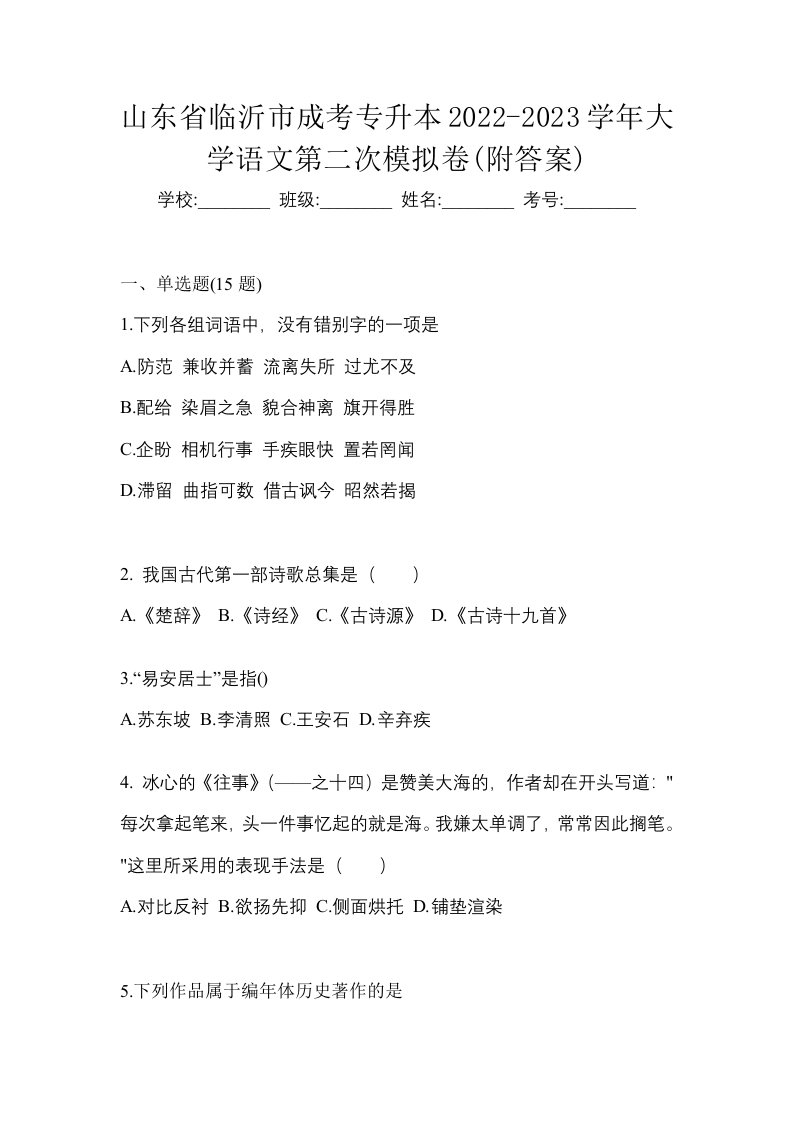 山东省临沂市成考专升本2022-2023学年大学语文第二次模拟卷(附答案)

学校:________ 班级:________ 姓名:________ 考号:________

一、单选题(15 题)

1.下列各组词语中，没有错别字的一项是

A.防范 兼收并蓄 流离失所 过尤不及

B.配给 染眉之急 貌合神离 旗开得胜

C.企盼 相机行事 手疾眼快 置若罔闻

D.滞留 曲指可数 借古讽今 昭然若揭

2. 我国古代第一部诗歌总集是（　　）

A.《楚辞》 B.《诗经》 C.《古诗源》 D.《古诗十九首》

3.“易安居士”是指()

A.苏东坡 B.李清照 C.王安石 D.辛弃疾

4. 冰心的《往事》(——之十四）是赞美大海的，作者却在开头写道："每次拿起笔来，头一件事忆起的就是海。我嫌太单调了，常常因此搁笔。"这里所采用的表现手法是（　　）

A.对比反衬 B.欲扬先抑 C.侧面烘托 D.铺垫渲染

5.下列作品属于编年体历史著作的是